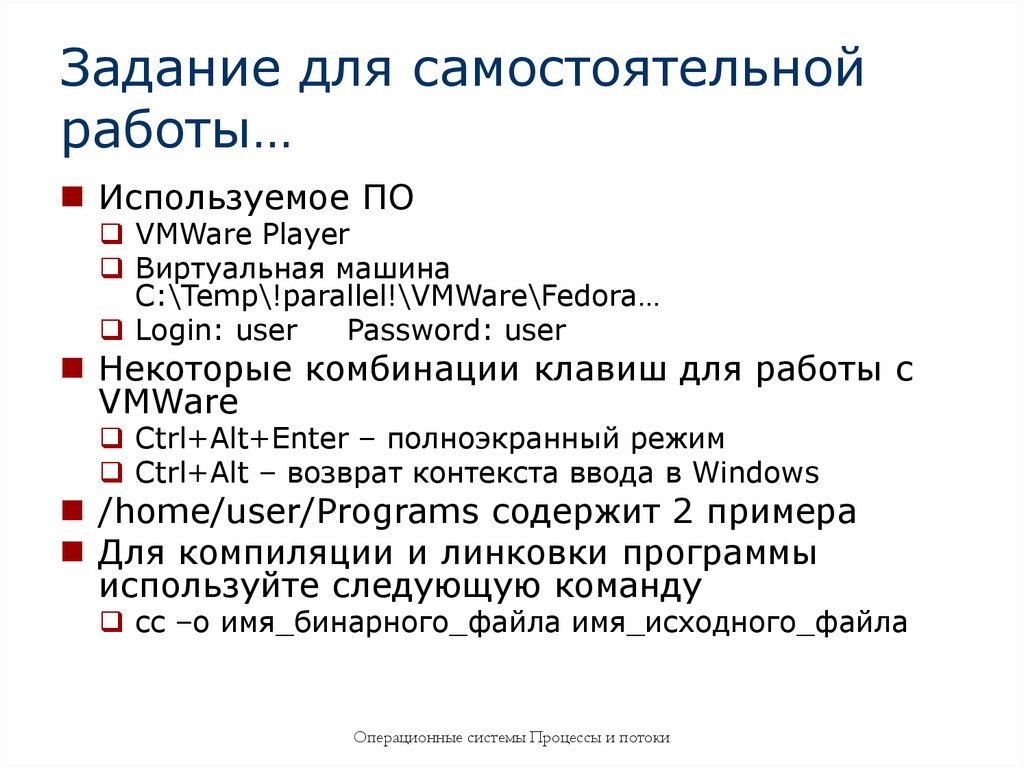 Задание для самостоятельной работы…

Используемое ПО
VMWare Player
Виртуальная машина C:\Temp\!parallel!\VMWare\Fedora…
Login: user Password: user

Некоторые комбинации клавиш для работы с VMWare
Ctrl+Alt+Enter – полноэкранный режим
Ctrl+Alt – возврат контекста ввода в Windows

/home/user/Programs содержит 2 примера

Для компиляции и линковки программы используйте следующую команду
cc –o имя_бинарного_файла имя_исходного_файла

Операционные системы Процессы и потоки